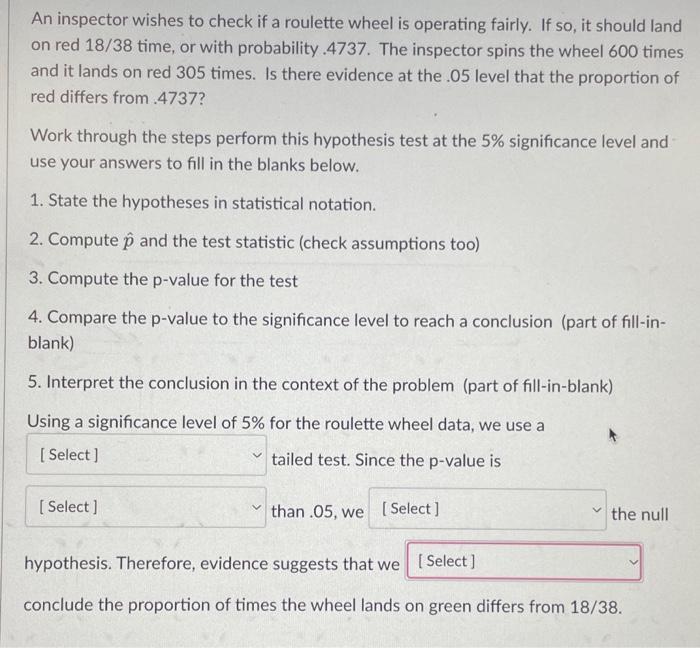 An inspector wishes to check if a roulette wheel is operating fairly. If so, it should land on red 18/38 time, or with probability .4737. The inspector spins the wheel 600 times and it lands on red 305 times. Is there evidence at the .05 level that the proportion of red differs from .4737?

Work through the steps perform this hypothesis test at the 5% significance level and use your answers to fill in the blanks below.

1. State the hypotheses in statistical notation.

2. Compute $\hat{p}$ and the test statistic (check assumptions too)

3. Compute the p-value for the test

4. Compare the p-value to the significance level to reach a conclusion (part of fill-in-blank)

5. Interpret the conclusion in the context of the problem (part of fill-in-blank)

Using a significance level of 5% for the roulette wheel data, we use a [ Select ] tailed test. Since the p-value is [ Select ] than .05, we [ Select ] the null hypothesis. Therefore, evidence suggests that we [ Select ] conclude the proportion of times the wheel lands on green differs from 18/38.